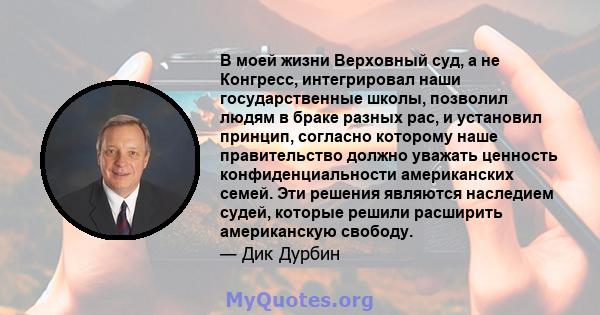 В моей жизни Верховный суд, а не Конгресс, интегрировал наши государственные школы, позволил людям в браке разных рас, и установил принцип, согласно которому наше правительство должно уважать ценность конфиденциальности американских семей. Эти решения являются наследием судей, которые решили расширить американскую свободу.

— Дик Дурбин

MyQuotes.org